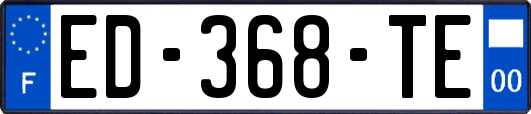 F
ED-368-TE
00